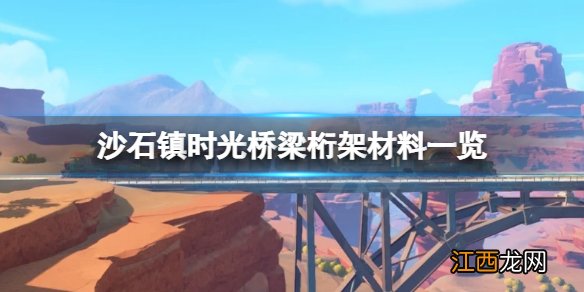 沙石镇时光桥梁桁架材料一览

江西龙网